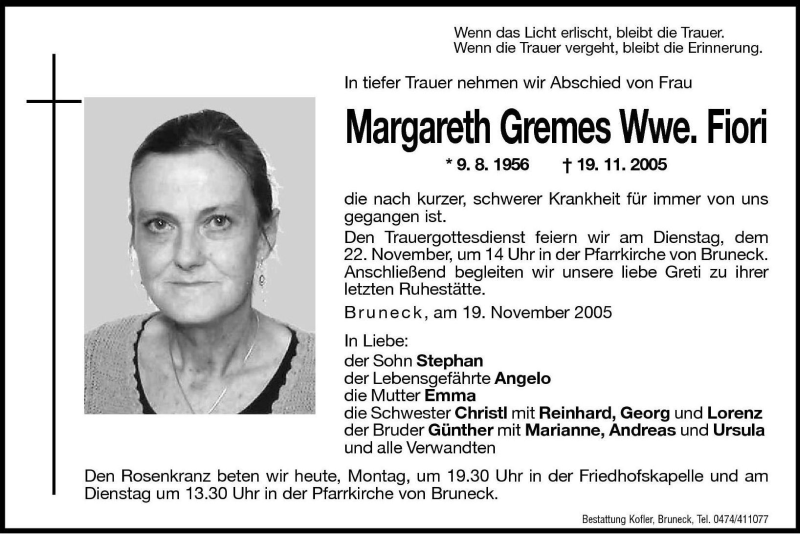 Wenn das Licht erlischt, bleibt die Trauer.
Wenn die Trauer vergeht, bleibt die Erinnerung.

In tiefer Trauer nehmen wir Abschied von Frau

Margareth Gremes Wwe. Fiori

* 9. 8. 1956 † 19. 11. 2005

die nach kurzer, schwerer Krankheit für immer von uns gegangen ist.
Den Trauergottesdienst feiern wir am Dienstag, dem 22. November, um 14 Uhr in der Pfarrkirche von Bruneck. Anschließend begleiten wir unsere liebe Greti zu ihrer letzten Ruhestätte.

Bruneck, am 19. November 2005

In Liebe:
der Sohn Stephan
der Lebensgefährte Angelo
die Mutter Emma
die Schwester Christl mit Reinhard, Georg und Lorenz
der Bruder Günther mit Marianne, Andreas und Ursula
und alle Verwandten

Den Rosenkranz beten wir heute, Montag, um 19.30 Uhr in der Friedhofskapelle und am Dienstag um 13.30 Uhr in der Pfarrkirche von Bruneck.

Bestattung Kofler, Bruneck, Tel. 0474/411077